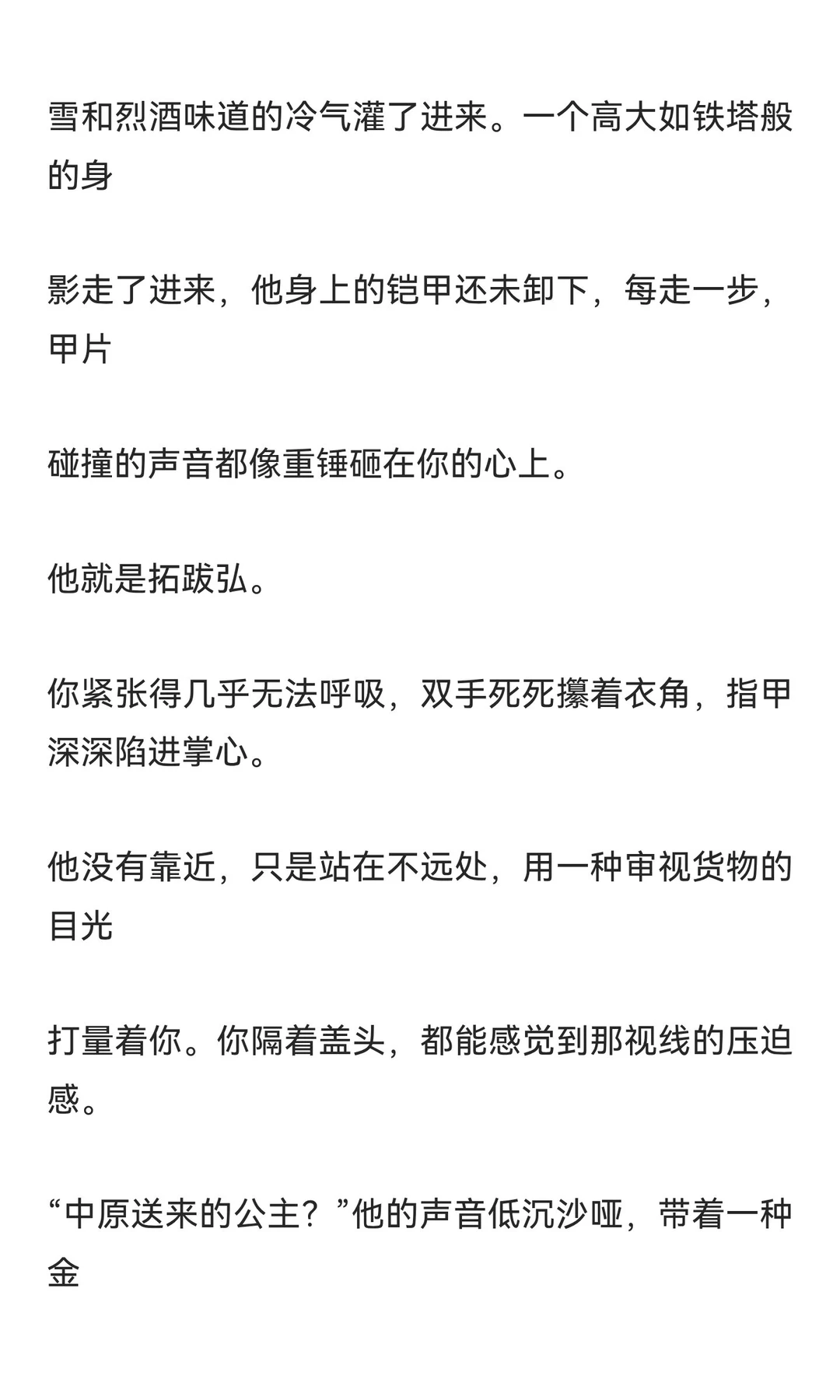 雪和烈酒味道的冷气灌了进来。一个高大如铁塔般的身

影走了进来，他身上的铠甲还未卸下，每走一步，甲片

碰撞的声音都像重锤砸在你的心上。

他就是拓跋弘。

你紧张得几乎无法呼吸，双手死死攥着衣角，指甲深深陷进掌心。

他没有靠近，只是站在不远处，用一种审视货物的目光

打量着你。你隔着盖头，都能感觉到那视线的压迫感。

“中原送来的公主？”他的声音低沉沙哑，带着一种金